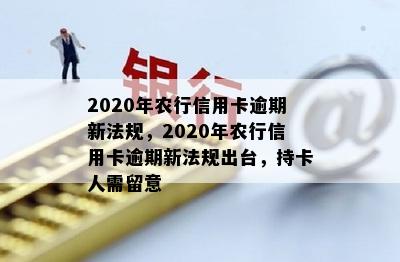 银行

@

2020年农行信用卡逾期新法规，2020年农行信用卡逾期新法规出台，持卡人需留意